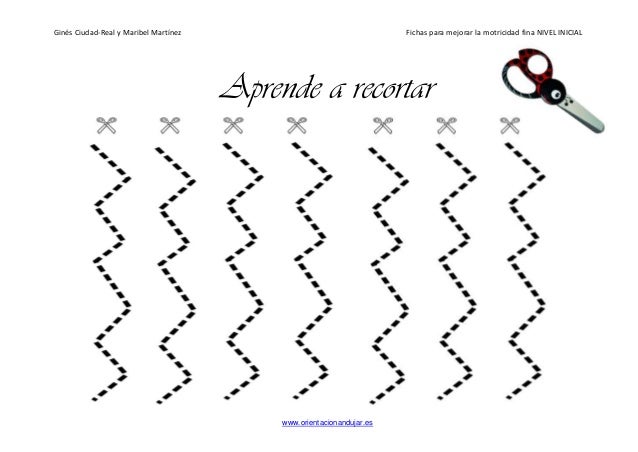 Ginés Ciudad-Real y Maribel Martínez

Fichas para mejorar la motricidad fina NIVEL INICIAL

Aprende a recortar

www.orientacionandujar.es